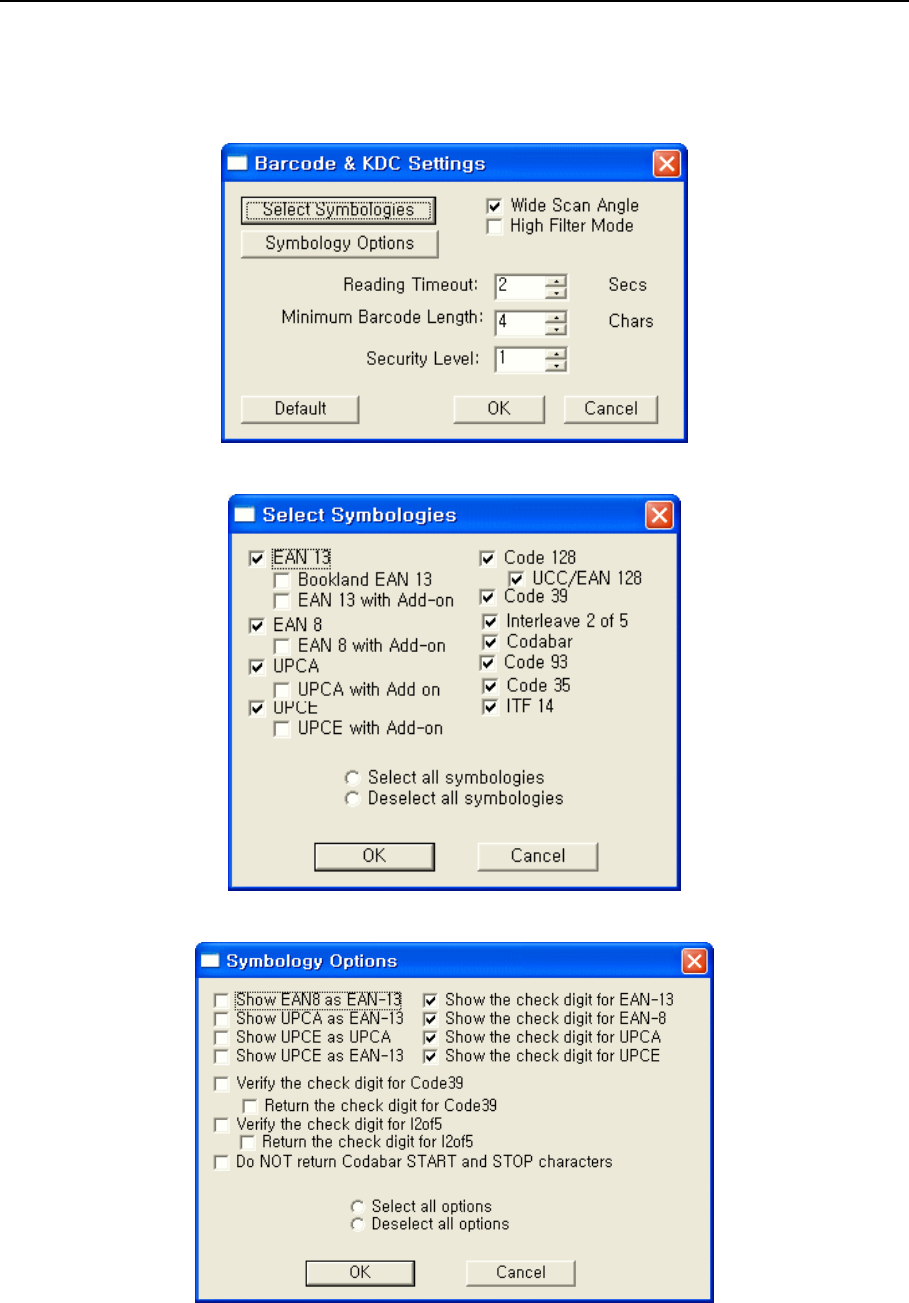 Barcode & KDC Settings

Select Symbologies
Symbology Options
Wide Scan Angle
High Filter Mode

Reading Timeout: 2 Secs
Minimum Barcode Length: 4 Chars
Security Level: 1

Default
OK
Cancel

Select Symbologies

EAN 13
Bookland EAN 13
EAN 13 with Add-on
EAN 8
EAN 8 with Add-on
UPCA
UPCA with Add on
UPCE
UPCE with Add-on

Code 128
UCC/EAN 128
Code 39
Interleave 2 of 5
Codabar
Code 93
Code 35
ITF 14

Select all symbologies
Deselect all symbologies

OK
Cancel

Symbology Options

Show EAN8 as EAN-13
Show UPCA as EAN-13
Show UPCE as UPCA
Show UPCE as EAN-13
Show the check digit for EAN-13
Show the check digit for EAN-8
Show the check digit for UPCA
Show the check digit for UPCE
Verify the check digit for Code39
Return the check digit for Code39
Verify the check digit for I2of5
Return the check digit for I2of5
Do NOT return Codabar START and STOP characters

Select all options
Deselect all options

OK
Cancel